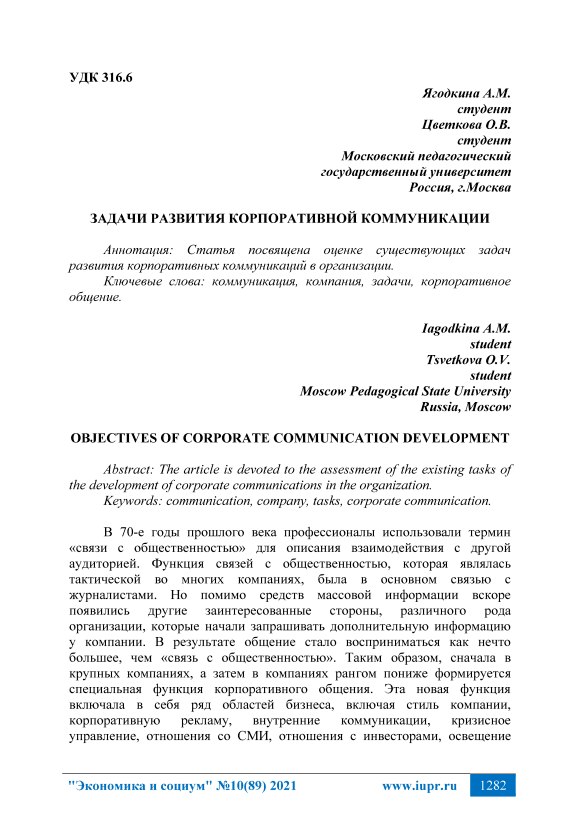 УДК 316.6

Ягодкина А.М.
студент
Цветкова О.В.
студент
Московский педагогический государственный университет
Россия, г.Москва

ЗАДАЧИ РАЗВИТИЯ КОРПОРАТИВНОЙ КОММУНИКАЦИИ

Аннотация: Статья посвящена оценке существующих задач развития корпоративных коммуникаций в организации.
Ключевые слова: коммуникация, компания, задачи, корпоративное общение.

Iagodkina A.M.
student
Tsvetkova O.V.
student
Moscow Pedagogical State University
Russia, Moscow

OBJECTIVES OF CORPORATE COMMUNICATION DEVELOPMENT

Abstract: The article is devoted to the assessment of the existing tasks of the development of corporate communications in the organization.
Keywords: communication, company, tasks, corporate communication.

В 70-е годы прошлого века профессионалы использовали термин «связи с общественностью» для описания взаимодействия с другой аудиторией. Функция связей с общественностью, которая являлась тактической во многих компаниях, была в основном связью с журналистами. Но помимо средств массовой информации вскоре появились другие заинтересованные стороны, различного рода организации, которые начали запрашивать дополнительную информацию у компании. В результате общение стало восприниматься как нечто большее, чем «связь с общественностью». Таким образом, сначала в крупных компаниях, а затем в компаниях рангом пониже формируется специальная функция корпоративного общения. Эта новая функция включала в себя ряд областей бизнеса, включая стиль компании, корпоративную рекламу, внутренние коммуникации, кризисное управление, отношения со СМИ, отношения с инвесторами, освещение

"Экономика и социум" №10(89) 2021 www.iupr.ru 1282